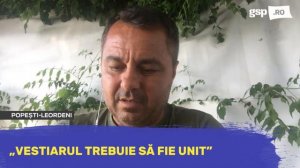 gsp .RO

POPEȘTI-LEORDENI

„VESTIARUL TREBUIE SĂ FIE UNIT”